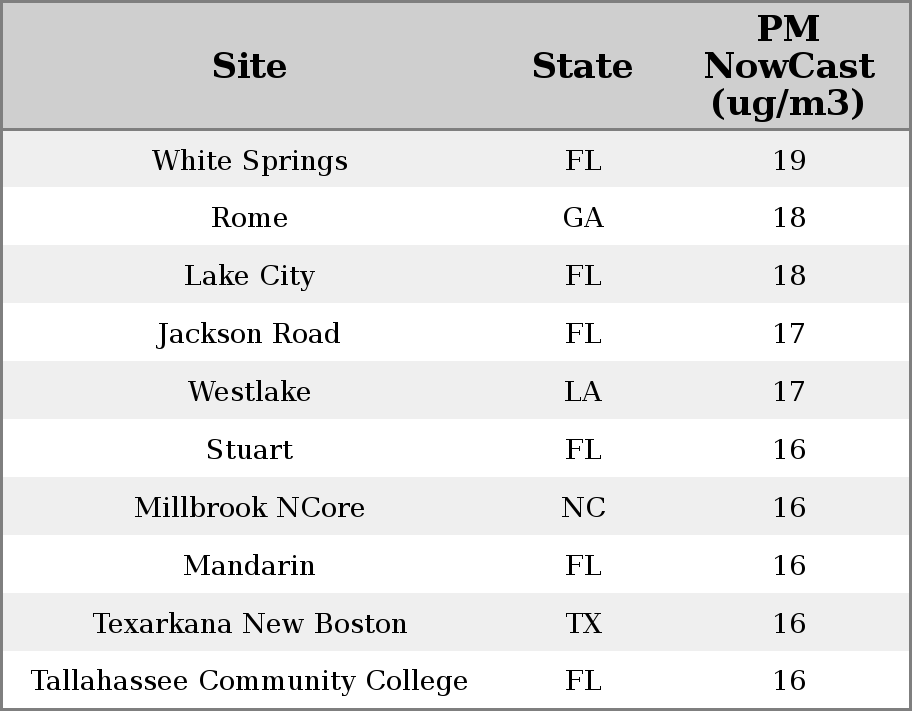 | Site | State | PM NowCast (ug/m3) |
|---|---|---|
| White Springs | FL | 19 |
| Rome | GA | 18 |
| Lake City | FL | 18 |
| Jackson Road | FL | 17 |
| Westlake | LA | 17 |
| Stuart | FL | 16 |
| Millbrook NCore | NC | 16 |
| Mandarin | FL | 16 |
| Texarkana New Boston | TX | 16 |
| Tallahassee Community College | FL | 16 |